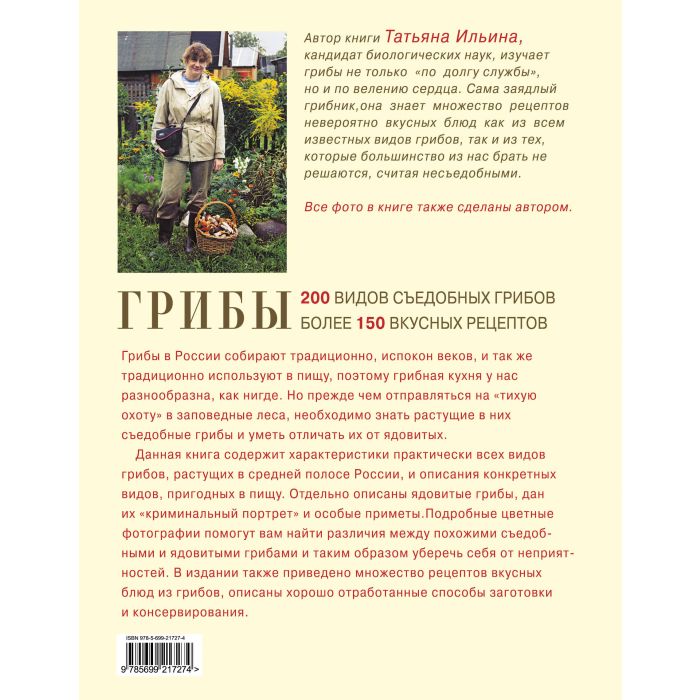 Автор книги Татьяна Ильина, кандидат биологических наук, изучает грибы не только «по долгу службы», но и по велению сердца. Сама заядлый грибник,она знает множество рецептов невероятно вкусных блюд как из всем известных видов грибов, так и из тех, которые большинство из нас брать не решаются, считая несъедобными.

Все фото в книге также сделаны автором.

ГРИБЫ

200 ВИДОВ СЪЕДОБНЫХ ГРИБОВ
БОЛЕЕ 150 ВКУСНЫХ РЕЦЕПТОВ

Грибы в России собирают традиционно, испокон веков, и так же традиционно используют в пищу, поэтому грибная кухня у нас разнообразна, как нигде. Но прежде чем отправляться на «тихую охоту» в заповедные леса, необходимо знать растущие в них съедобные грибы и уметь отличать их от ядовитых.

Данная книга содержит характеристики практически всех видов грибов, растущих в средней полосе России, и описания конкретных видов, пригодных в пищу. Отдельно описаны ядовитые грибы, дан их «криминальный портрет» и особые приметы.Подробные цветные фотографии помогут вам найти различия между похожими съедобными и ядовитыми грибами и таким образом уберечь себя от неприятностей. В издании также приведено множество рецептов вкусных блюд из грибов, описаны хорошо отработанные способы заготовки и консервирования.

ISBN 978-5-699-21727-4

9 785699 217274 >